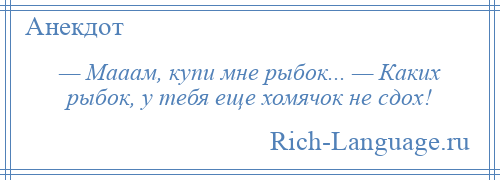 Анекдот

— Мааам, купи мне рыбок... — Каких рыбок, у тебя еще хомячок не сдох!

Rich-Language.ru